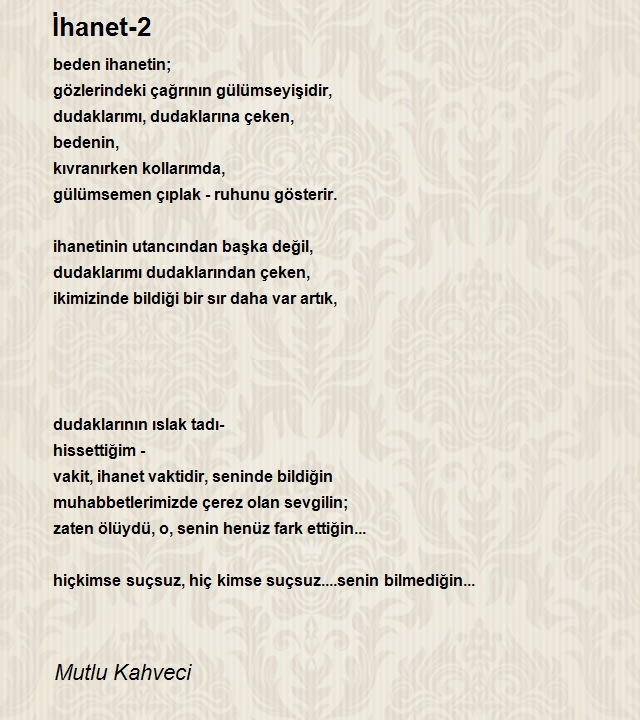 İhanet-2

beden ihanetin;
gözlerindeki çağrının gülümseyişidir,
dudaklarımı, dudaklarına çeken,
bedenin,
kıvranırken kollarımda,
gülümsemen çıplak - ruhunu gösterir.

ihanetinin utancından başka değil,
dudaklarımı dudaklarından çeken,
ikimizinde bildiği bir sır daha var artık,

dudaklarının ıslak tadı-
hissettiğim -
vakit, ihanet vaktidir, seninde bildiğin
muhabbetlerimizde çerez olan sevgilin;
zaten ölüydü, o, senin henüz fark ettiğin...

hiçkimse suçsuz, hiç kimse suçsuz....senin bilmediğin...

Mutlu Kahveci